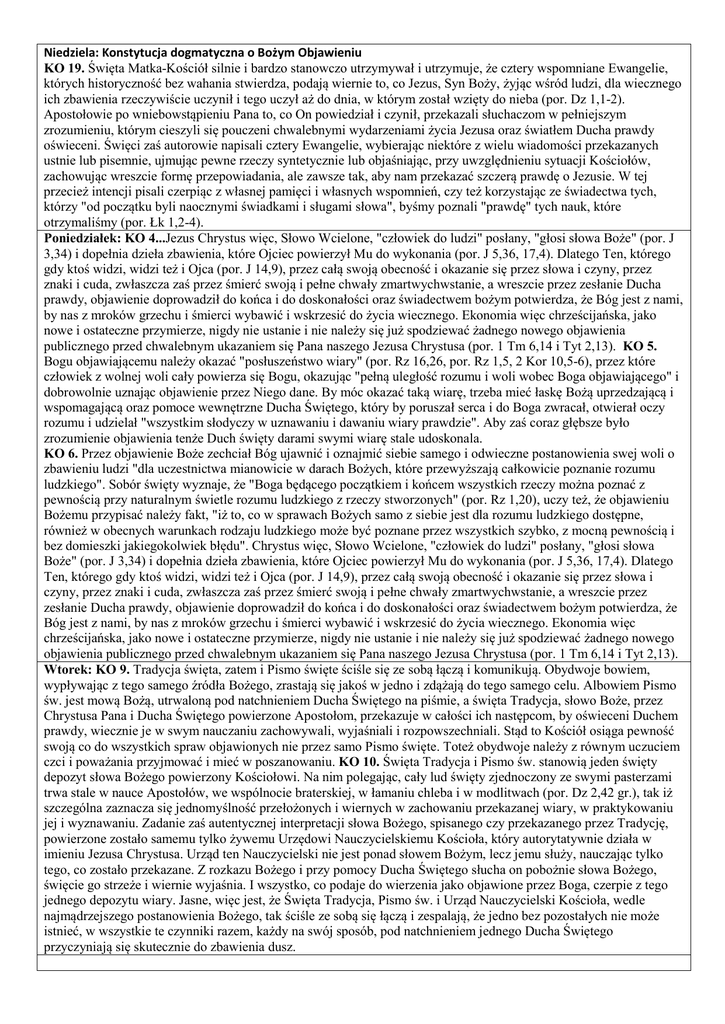 **Niedziela: Konstytucja dogmatyczna o Bożym Objawieniu**
**KO 19.** Święta Matka-Kościół silnie i bardzo stanowczo utrzymywał i utrzymuje, że cztery wspomniane Ewangelie, których historyczność bez wahania stwierdza, podają wiernie to, co Jezus, Syn Boży, żyjąc wśród ludzi, dla wiecznego ich zbawienia rzeczywiście uczynił i tego uczył aż do dnia, w którym został wzięty do nieba (por. Dz 1,1-2). Apostołowie po wniebowstąpieniu Pana to, co On powiedział i czynił, przekazali słuchaczom w pełniejszym zrozumieniu, którym cieszyli się pouczeni chwalebnymi wydarzeniami życia Jezusa oraz światłem Ducha prawdy oświeceni. Święci zaś autorowie napisali cztery Ewangelie, wybierając niektóre z wielu wiadomości przekazanych ustnie lub pisemnie, ujmując pewne rzeczy syntetycznie lub objaśniając, przy uwzględnieniu sytuacji Kościołów, zachowując wreszcie formę przepowiadania, ale zawsze tak, aby nam przekazać szczerą prawdę o Jezusie. W tej przecież intencji pisali czerpiąc z własnej pamięci i własnych wspomnień, czy też korzystając ze świadectwa tych, którzy "od początku byli naocznymi świadkami i sługami słowa", byśmy poznali "prawdę" tych nauk, które otrzymaliśmy (por. Łk 1,2-4).

**Poniedziałek: KO 4...**Jezus Chrystus więc, Słowo Wcielone, "człowiek do ludzi" posłany, "głosi słowa Boże" (por. J 3,34) i dopełnia dzieła zbawienia, które Ojciec powierzył Mu do wykonania (por. J 5,36, 17,4). Dlatego Ten, którego gdy ktoś widzi, widzi też i Ojca (por. J 14,9), przez całą swoją obecność i okazanie się przez słowa i czyny, przez znaki i cuda, zwłaszcza zaś przez śmierć swoją i pełne chwały zmartwychwstanie, a wreszcie przez zesłanie Ducha prawdy, objawienie doprowadził do końca i do doskonałości oraz świadectwem bożym potwierdza, że Bóg jest z nami, by nas z mroków grzechu i śmierci wybawić i wskrzesić do życia wiecznego. Ekonomia więc chrześcijańska, jako nowe i ostateczne przymierze, nigdy nie ustanie i nie należy się już spodziewać żadnego nowego objawienia publicznego przed chwalebnym ukazaniem się Pana naszego Jezusa Chrystusa (por. 1 Tm 6,14 i Tyt 2,13). **KO 5.** Bogu objawiającemu należy okazać "posłuszeństwo wiary" (por. Rz 16,26, por. Rz 1,5, 2 Kor 10,5-6), przez które człowiek z wolnej woli cały powierza się Bogu, okazując "pełną uległość rozumu i woli wobec Boga objawiającego" i dobrowolnie uznając objawienie przez Niego dane. By móc okazać taką wiarę, trzeba mieć łaskę Bożą uprzedzającą i wspomagającą oraz pomoce wewnętrzne Ducha Świętego, który by poruszał serca i do Boga zwracał, otwierał oczy rozumu i udzielał "wszystkim słodyczy w uznawaniu i dawaniu wiary prawdzie". Aby zaś coraz głębsze było zrozumienie objawienia tenże Duch święty darami swymi wiarę stale udoskonala.
**KO 6.** Przez objawienie Boże zechciał Bóg ujawnić i oznajmić siebie samego i odwieczne postanowienia swej woli o zbawieniu ludzi "dla uczestnictwa mianowicie w darach Bożych, które przewyższają całkowicie poznanie rozumu ludzkiego". Sobór święty wyznaje, że "Boga będącego początkiem i końcem wszystkich rzeczy można poznać z pewnością przy naturalnym świetle rozumu ludzkiego z rzeczy stworzonych" (por. Rz 1,20), uczy też, że objawieniu Bożemu przypisać należy fakt, "iż to, co w sprawach Bożych samo z siebie jest dla rozumu ludzkiego dostępne, również w obecnych warunkach rodzaju ludzkiego może być poznane przez wszystkich szybko, z mocną pewnością i bez domieszki jakiegokolwiek błędu". Chrystus więc, Słowo Wcielone, "człowiek do ludzi" posłany, "głosi słowa Boże" (por. J 3,34) i dopełnia dzieła zbawienia, które Ojciec powierzył Mu do wykonania (por. J 5,36, 17,4). Dlatego Ten, którego gdy ktoś widzi, widzi też i Ojca (por. J 14,9), przez całą swoją obecność i okazanie się przez słowa i czyny, przez znaki i cuda, zwłaszcza zaś przez śmierć swoją i pełne chwały zmartwychwstanie, a wreszcie przez zesłanie Ducha prawdy, objawienie doprowadził do końca i do doskonałości oraz świadectwem bożym potwierdza, że Bóg jest z nami, by nas z mroków grzechu i śmierci wybawić i wskrzesić do życia wiecznego. Ekonomia więc chrześcijańska, jako nowe i ostateczne przymierze, nigdy nie ustanie i nie należy się już spodziewać żadnego nowego objawienia publicznego przed chwalebnym ukazaniem się Pana naszego Jezusa Chrystusa (por. 1 Tm 6,14 i Tyt 2,13).

**Wtorek: KO 9.** Tradycja święta, zatem i Pismo święte ściśle się ze sobą łączą i komunikują. Obydwoje bowiem, wypływając z tego samego źródła Bożego, zrastają się jakoś w jedno i zdążają do tego samego celu. Albowiem Pismo św. jest mową Bożą, utrwaloną pod natchnieniem Ducha Świętego na piśmie, a święta Tradycja, słowo Boże, przez Chrystusa Pana i Ducha Świętego powierzone Apostołom, przekazuje w całości ich następcom, by oświeceni Duchem prawdy, wiecznie je w swym nauczaniu zachowywali, wyjaśniali i rozpowszechniali. Stąd to Kościół osiąga pewność swoją co do wszystkich spraw objawionych nie przez samo Pismo święte. Toteż obydwoje należy z równym uczuciem czci i poważania przyjmować i mieć w poszanowaniu. **KO 10.** Święta Tradycja i Pismo św. stanowią jeden święty depozyt słowa Bożego powierzony Kościołowi. Na nim polegając, cały lud święty zjednoczony ze swymi pasterzami trwa stale w nauce Apostołów, we wspólnocie braterskiej, w łamaniu chleba i w modlitwach (por. Dz 2,42 gr.), tak iż szczególna zaznacza się jednomyślność przełożonych i wiernych w zachowaniu przekazanej wiary, w praktykowaniu jej i wyznawaniu. Zadanie zaś autentycznej interpretacji słowa Bożego, spisanego czy przekazanego przez Tradycję, powierzone zostało samemu tylko żywemu Urzędowi Nauczycielskiemu Kościoła, który autorytatywnie działa w imieniu Jezusa Chrystusa. Urząd ten Nauczycielski nie jest ponad słowem Bożym, lecz jemu służy, nauczając tylko tego, co zostało przekazane. Z rozkazu Bożego i przy pomocy Ducha Świętego słucha on pobożnie słowa Bożego, święcie go strzeże i wiernie wyjaśnia. I wszystko, co podaje do wierzenia jako objawione przez Boga, czerpie z tego jednego depozytu wiary. Jasne, więc jest, że Święta Tradycja, Pismo św. i Urząd Nauczycielski Kościoła, wedle najmądrzejszego postanowienia Bożego, tak ściśle ze sobą się łączą i zespalają, że jedno bez pozostałych nie może istnieć, w wszystkie te czynniki razem, każdy na swój sposób, pod natchnieniem jednego Ducha Świętego przyczyniają się skutecznie do zbawienia dusz.